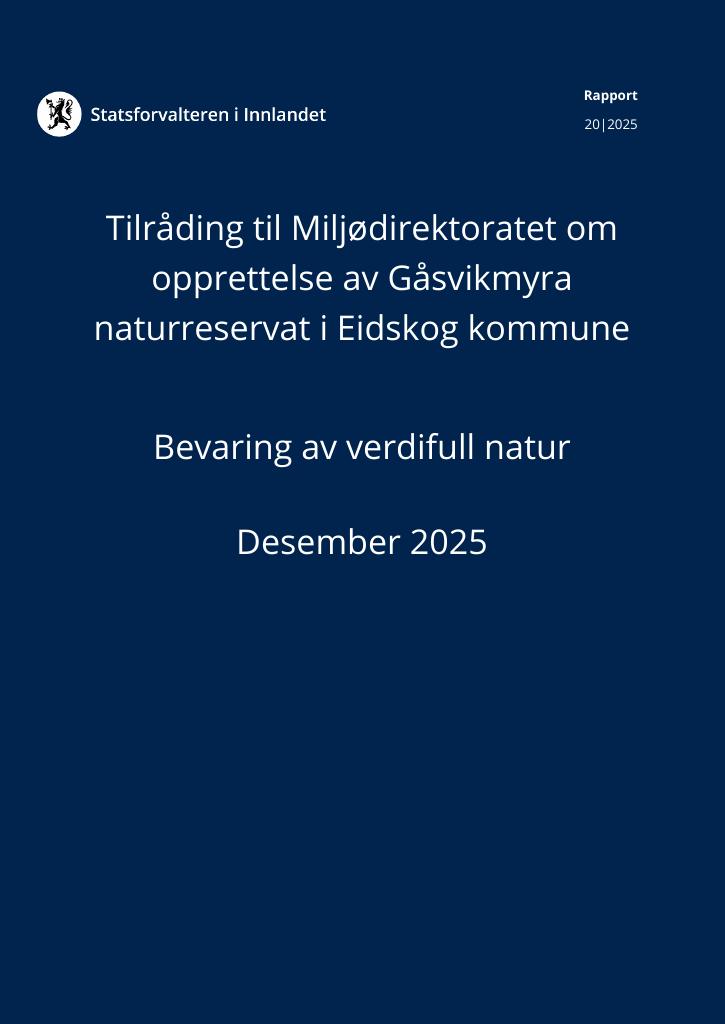 Statsforvalteren i Innlandet

Rapport
20|2025

Tilråding til Miljødirektoratet om opprettelse av Gåsvikmyra naturreservat i Eidskog kommune

Bevaring av verdifull natur

Desember 2025